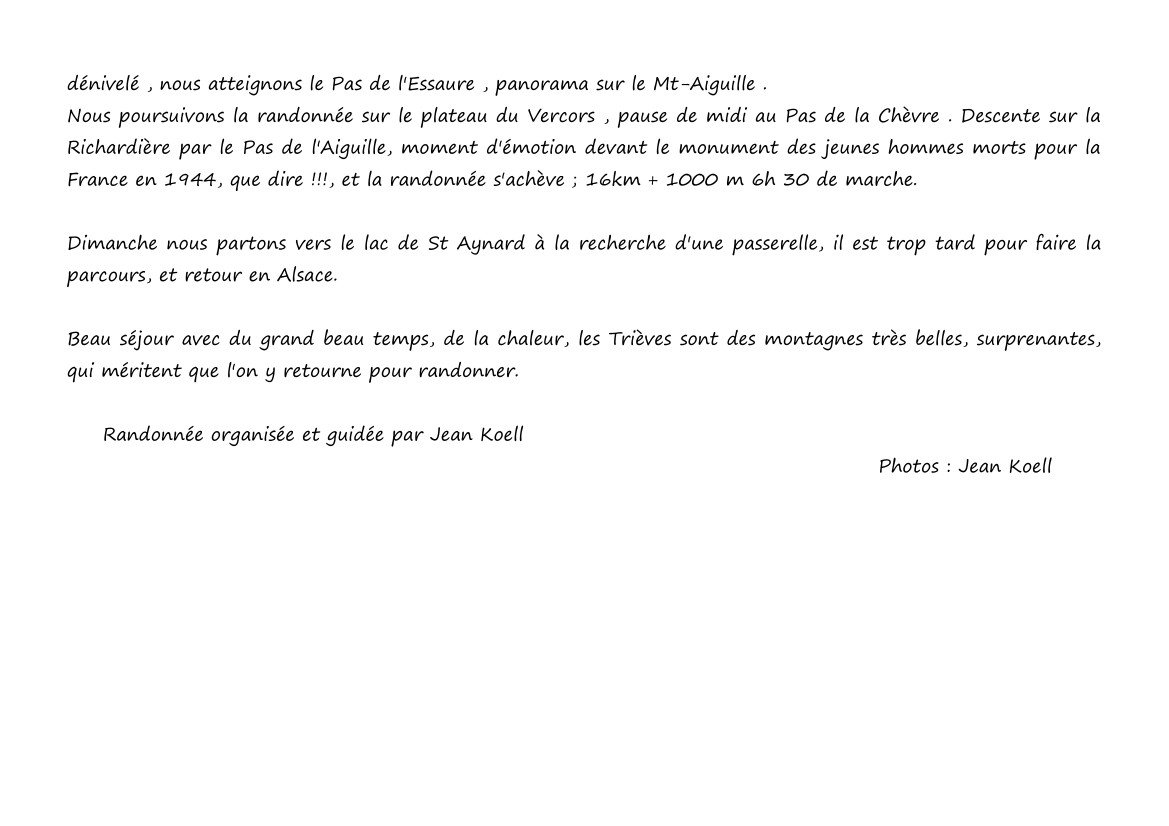 dénivelé , nous atteignons le Pas de l'Essaure , panorama sur le Mt-Aiguille .
Nous poursuivons la randonnée sur le plateau du Vercors , pause de midi au Pas de la Chèvre . Descente sur la Richardière par le Pas de l'Aiguille, moment d'émotion devant le monument des jeunes hommes morts pour la France en 1944, que dire !!!, et la randonnée s'achève ; 16km + 1000 m 6h 30 de marche.

Dimanche nous partons vers le lac de St Aynard à la recherche d'une passerelle, il est trop tard pour faire la parcours, et retour en Alsace.

Beau séjour avec du grand beau temps, de la chaleur, les Trièves sont des montagnes très belles, surprenantes, qui méritent que l'on y retourne pour randonner.

Randonnée organisée et guidée par Jean Koell

Photos : Jean Koell